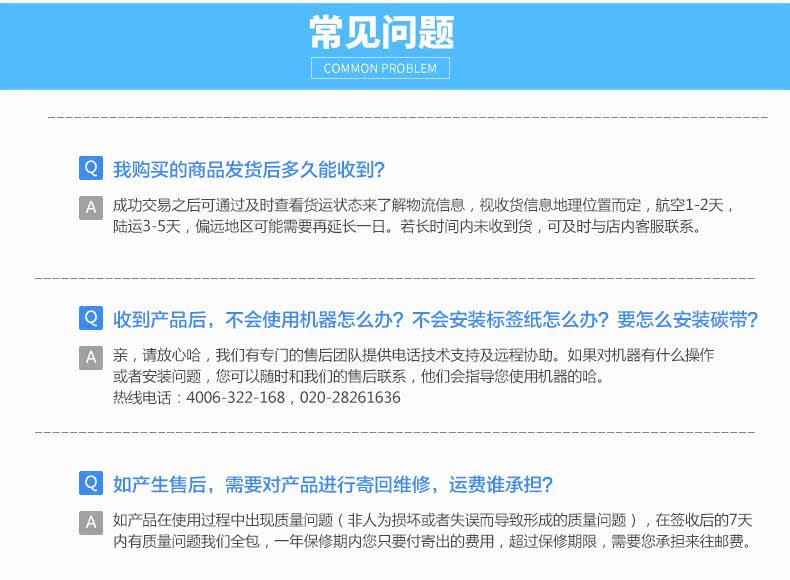 常见问题

COMMON PROBLEM

Q 我购买的商品发货后多久能收到?

A 成功交易之后可通过及时查看货运状态来了解物流信息，视收货信息地理位置而定，航空1-2天，陆运3-5天，偏远地区可能需要再延长一日。若长时间内未收到货，可及时与店内客服联系。

Q 收到产品后，不会使用机器怎么办？不会安装标签纸怎么办？要怎么安装碳带?

A 亲，请放心哈，我们有专门的售后团队提供电话技术支持及远程协助。如果对机器有什么操作或者安装问题，您可以随时和我们的售后联系，他们会指导您使用机器的哈。
热线电话：4006-322-168，020-28261636

Q 如产生售后，需要对产品进行寄回维修，运费谁承担?

A 如产品在使用过程中出现质量问题（非人为损坏或者失误而导致形成的质量问题），在签收后的7天内有质量问题我们全包，一年保修期内您只要付寄出的费用，超过保修期限，需要您承担来往邮费。